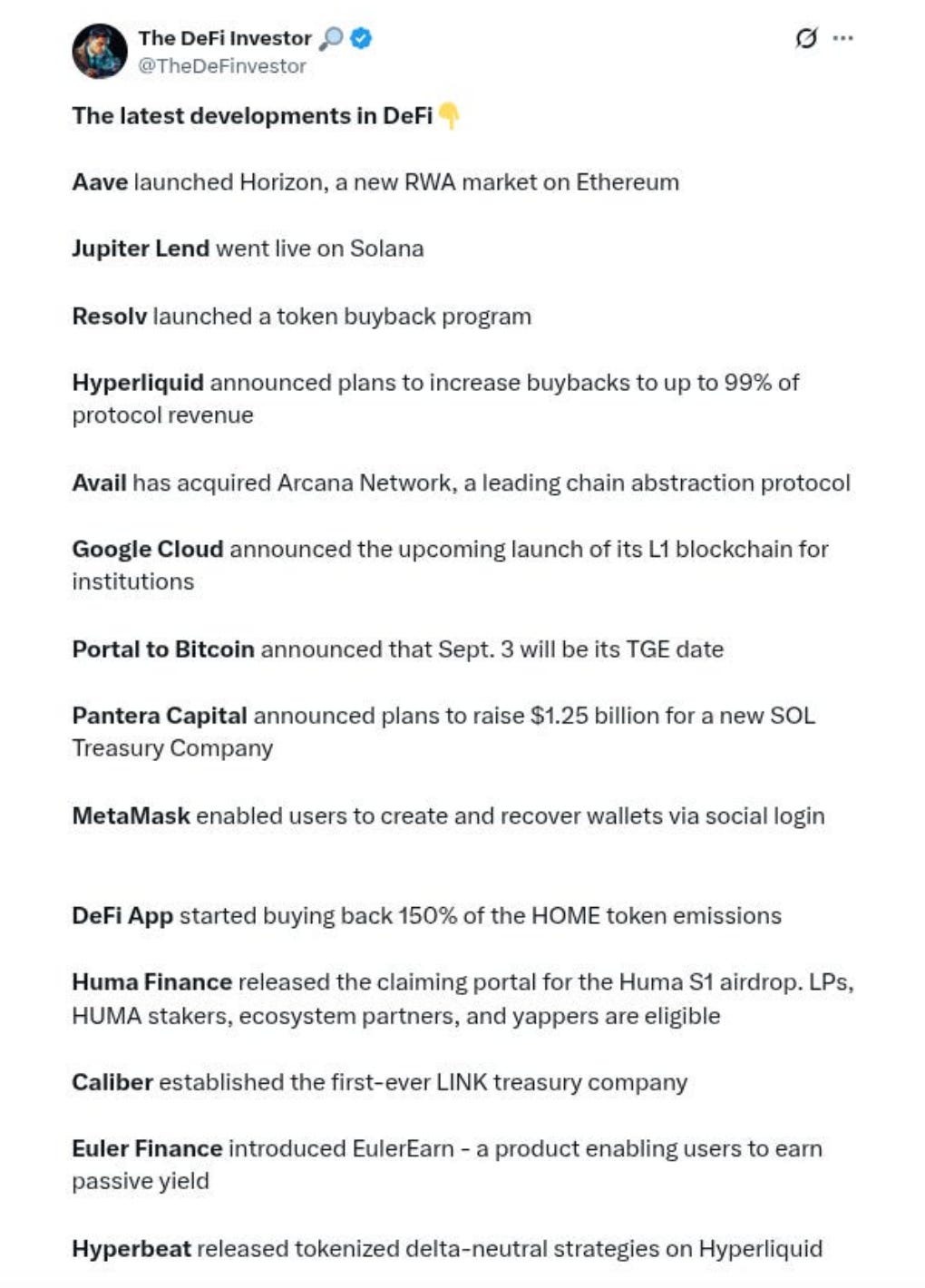 The DeFi Investor 🔎
@TheDeFinvestor

The latest developments in DeFi 👇

Aave launched Horizon, a new RWA market on Ethereum

Jupiter Lend went live on Solana

Resolv launched a token buyback program

Hyperliquid announced plans to increase buybacks to up to 99% of protocol revenue

Avail has acquired Arcana Network, a leading chain abstraction protocol

Google Cloud announced the upcoming launch of its L1 blockchain for institutions

Portal to Bitcoin announced that Sept. 3 will be its TGE date

Pantera Capital announced plans to raise $1.25 billion for a new SOL Treasury Company

MetaMask enabled users to create and recover wallets via social login

DeFi App started buying back 150% of the HOME token emissions

Huma Finance released the claiming portal for the Huma S1 airdrop. LPs, HUMA stakers, ecosystem partners, and yappers are eligible

Caliber established the first-ever LINK treasury company

Euler Finance introduced EulerEarn - a product enabling users to earn passive yield

Hyperbeat released tokenized delta-neutral strategies on Hyperliquid